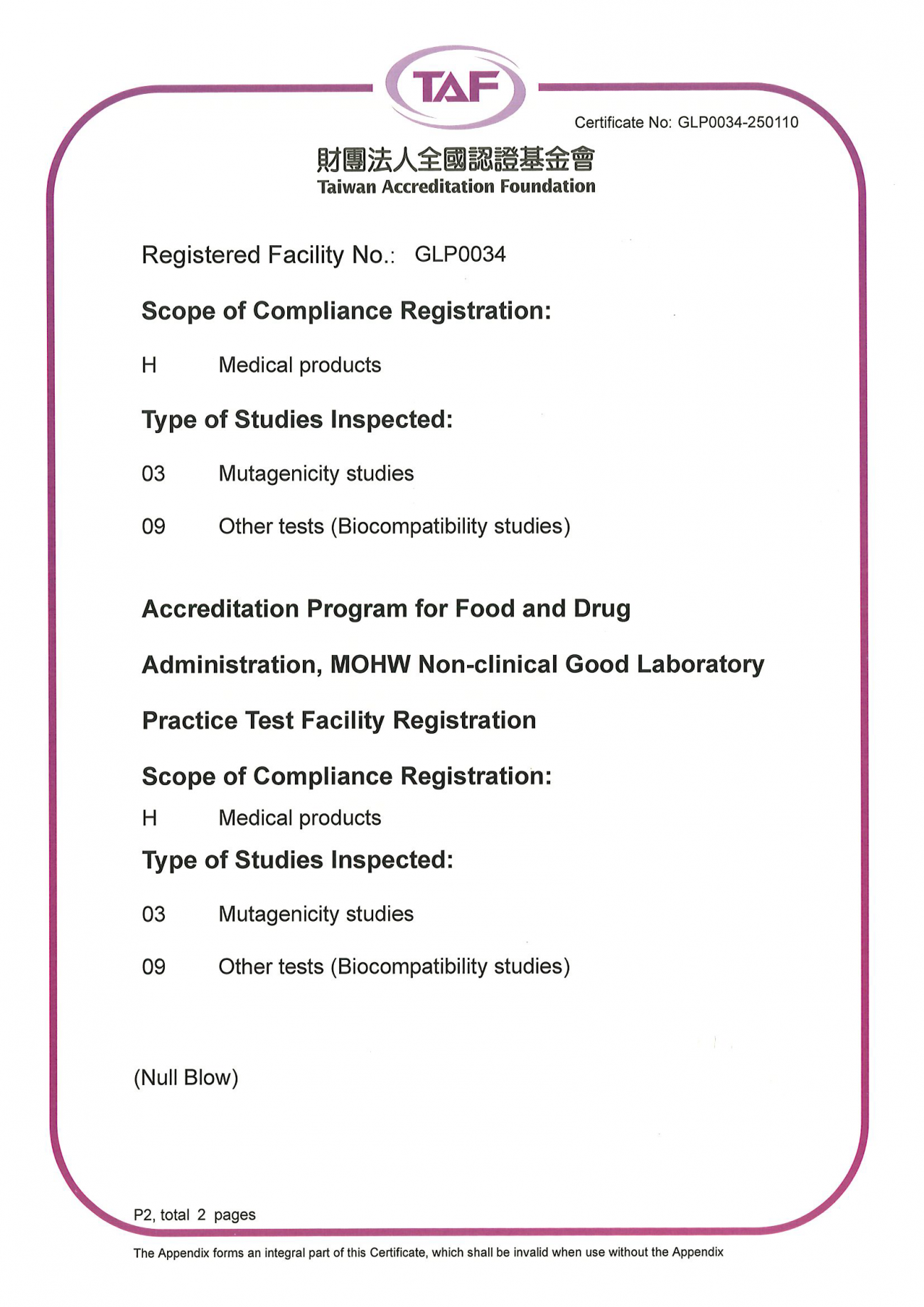 TAF

Certificate No: GLP0034-250110

財團法人全國認證基金會
Taiwan Accreditation Foundation

Registered Facility No.: GLP0034

Scope of Compliance Registration:

H Medical products

Type of Studies Inspected:

03 Mutagenicity studies

09 Other tests (Biocompatibility studies)

Accreditation Program for Food and Drug Administration, MOHW Non-clinical Good Laboratory Practice Test Facility Registration

Scope of Compliance Registration:

H Medical products

Type of Studies Inspected:

03 Mutagenicity studies

09 Other tests (Biocompatibility studies)

(Null Blow)

P2, total 2 pages

The Appendix forms an integral part of this Certificate, which shall be invalid when use without the Appendix